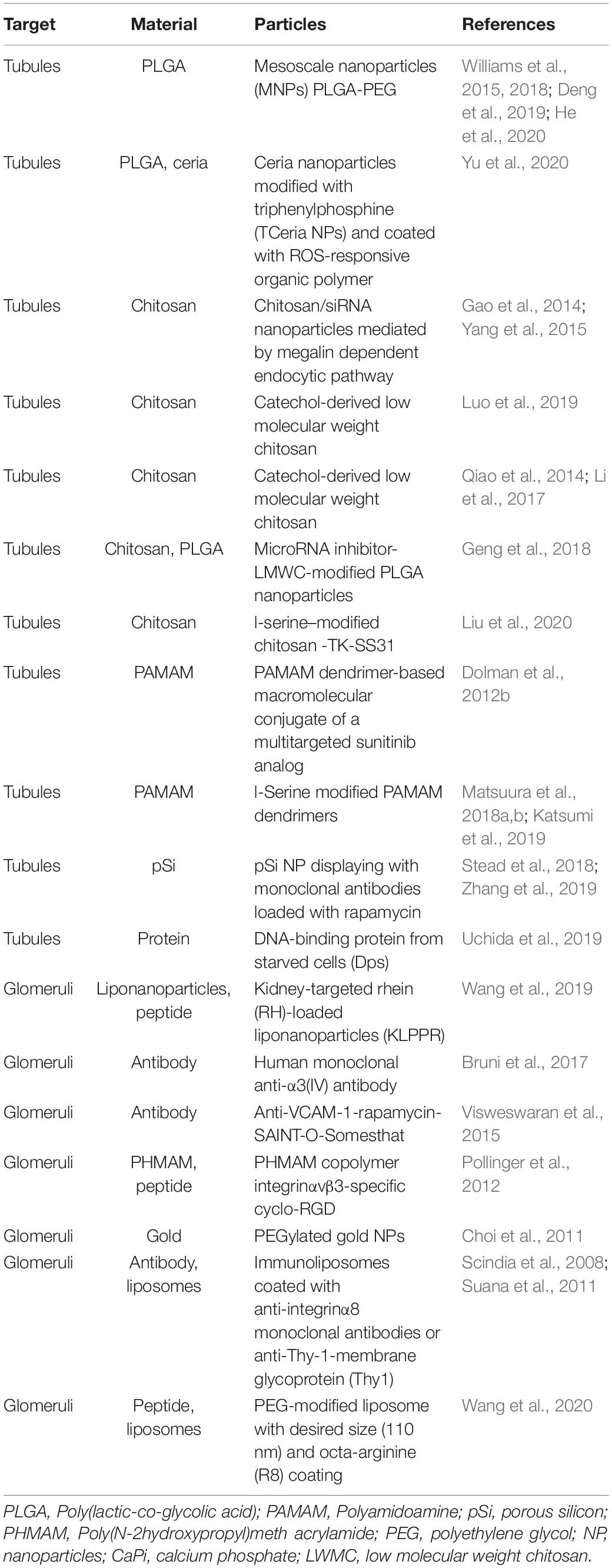 | Target | Material | Particles | References |
|---|---|---|---|
| Tubules | PLGA | Mesoscale nanoparticles (MNPs) PLGA-PEG | Williams et al., 2015, 2018; Deng et al., 2019; He et al., 2020 |
| Tubules | PLGA, ceria | Ceria nanoparticles modified with triphenylphosphine (TCeria NPs) and coated with ROS-responsive organic polymer | Yu et al., 2020 |
| Tubules | Chitosan | Chitosan/siRNA nanoparticles mediated by megalin dependent endocytic pathway | Gao et al., 2014; Yang et al., 2015 |
| Tubules | Chitosan | Catechol-derived low molecular weight chitosan | Luo et al., 2019 |
| Tubules | Chitosan | Catechol-derived low molecular weight chitosan | Qiao et al., 2014; Li et al., 2017 |
| Tubules | Chitosan, PLGA | MicroRNA inhibitor-LMWC-modified PLGA nanoparticles | Geng et al., 2018 |
| Tubules | Chitosan | l-serine–modified chitosan -TK-SS31 | Liu et al., 2020 |
| Tubules | PAMAM | PAMAM dendrimer-based macromolecular conjugate of a multitargeted sunitinib analog | Dolman et al., 2012b |
| Tubules | PAMAM | l-Serine modified PAMAM dendrimers | Matsuura et al., 2018a,b; Katsumi et al., 2019 |
| Tubules | pSi | pSi NP displaying with monoclonal antibodies loaded with rapamycin | Stead et al., 2018; Zhang et al., 2019 |
| Tubules | Protein | DNA-binding protein from starved cells (Dps) | Uchida et al., 2019 |
| Glomeruli | Liponanoparticles, peptide | Kidney-targeted rhein (RH)-loaded liponanoparticles (KLPPR) | Wang et al., 2019 |
| Glomeruli | Antibody | Human monoclonal anti-α3(IV) antibody | Bruni et al., 2017 |
| Glomeruli | Antibody | Anti-VCAM-1-rapamycin-SAINT-O-Somesthat | Visweswaran et al., 2015 |
| Glomeruli | PHMAM, peptide | PHMAM copolymer integrinαvβ3-specific cyclo-RGD | Pollinger et al., 2012 |
| Glomeruli | Gold | PEGylated gold NPs | Choi et al., 2011 |
| Glomeruli | Antibody, liposomes | Immunoliposomes coated with anti-integrinα8 monoclonal antibodies or anti-Thy-1-membrane glycoprotein (Thy1) | Scindia et al., 2008; Suana et al., 2011 |
| Glomeruli | Peptide, liposomes | PEG-modified liposome with desired size (110 nm) and octa-arginine (R8) coating | Wang et al., 2020 |

PLGA, Poly(lactic-co-glycolic acid); PAMAM, Polyamidoamine; pSi, porous silicon; PHMAM, Poly(N-2hydroxypropyl)meth acrylamide; PEG, polyethylene glycol; NP, nanoparticles; CaPi, calcium phosphate; LWMC, low molecular weight chitosan.